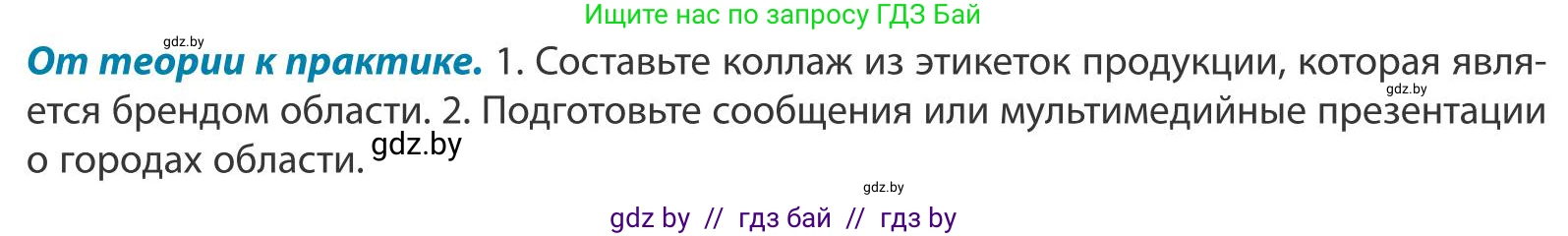 Ищите нас по запросу ГДЗ Бай

gdz.by

От теории к практике. 1. Составьте коллаж из этикеток продукции, которая является брендом области. 2. Подготовьте сообщения или мультимедийные презентации о городах области. gdz.by

gdz.by

gdz.by

gdz by // гдз бай // гдз by